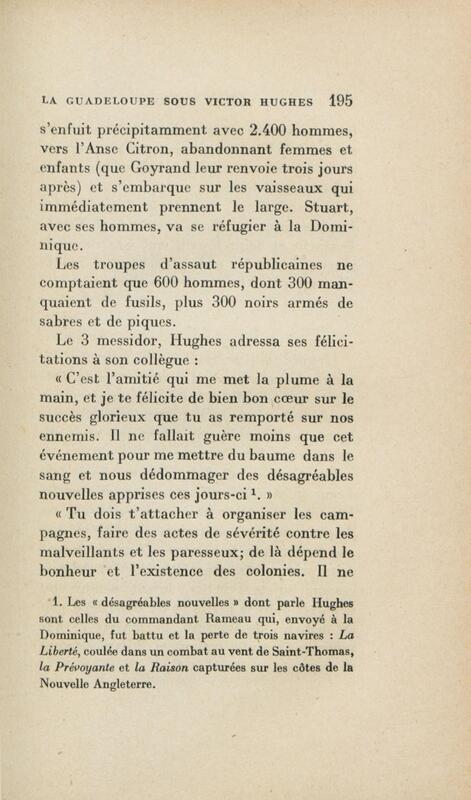 LA GUADELOUPE SOUS VICTOR HUGHES 195

s'enfuit précipitamment avec 2.400 hommes, vers l'Anse Citron, abandonnant femmes et enfants (que Goyrand leur renvoie trois jours après) et s'embarque sur les vaisseaux qui immédiatement prennent le large. Stuart, avec ses hommes, va se réfugier à la Dominique.

Les troupes d'assaut républicaines ne comptaient que 600 hommes, dont 300 manquaient de fusils, plus 300 noirs armés de sabres et de piques.

Le 3 messidor, Hughes adressa ses félicitations à son collègue :

« C'est l'amitié qui me met la plume à la main, et je te félicite de bien bon cœur sur le succès glorieux que tu as remporté sur nos ennemis. Il ne fallait guère moins que cet événement pour me mettre du baume dans le sang et nous dédommager des désagréables nouvelles apprises ces jours-ci $^{1}$. »

« Tu dois t'attacher à organiser les campagnes, faire des actes de sévérité contre les malveillants et les paresseux; de là dépend le bonheur et l'existence des colonies. Il ne

1. Les « désagréables nouvelles » dont parle Hughes sont celles du commandant Rameau qui, envoyé à la Dominique, fut battu et la perte de trois navires : La Liberté, coulée dans un combat au vent de Saint-Thomas, la Prévoyante et la Raison capturées sur les côtes de la Nouvelle Angleterre.